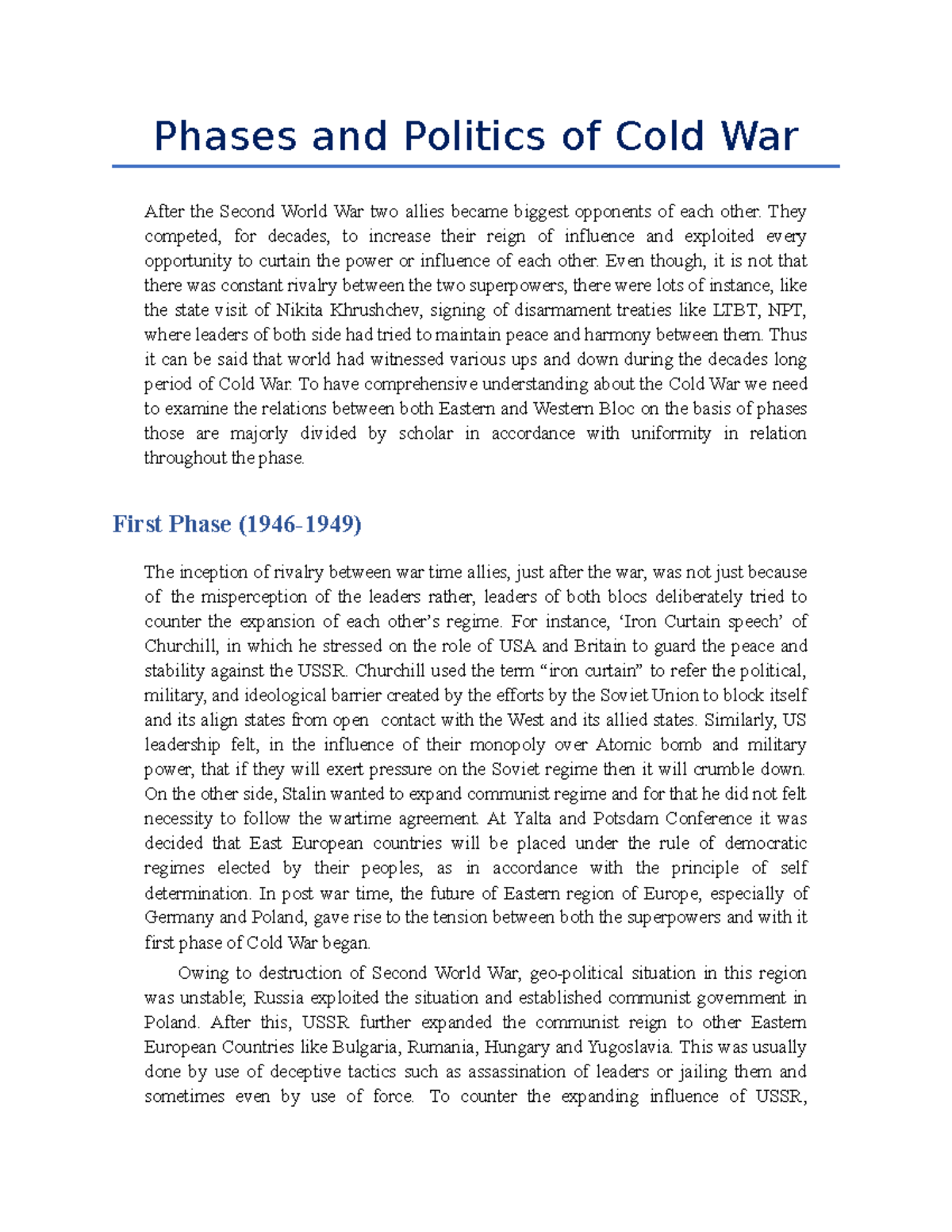 Phases and Politics of Cold War

After the Second World War two allies became biggest opponents of each other. They competed, for decades, to increase their reign of influence and exploited every opportunity to curtain the power or influence of each other. Even though, it is not that there was constant rivalry between the two superpowers, there were lots of instance, like the state visit of Nikita Khrushchev, signing of disarmament treaties like LTBT, NPT, where leaders of both side had tried to maintain peace and harmony between them. Thus it can be said that world had witnessed various ups and down during the decades long period of Cold War. To have comprehensive understanding about the Cold War we need to examine the relations between both Eastern and Western Bloc on the basis of phases those are majorly divided by scholar in accordance with uniformity in relation throughout the phase.

First Phase (1946-1949)

The inception of rivalry between war time allies, just after the war, was not just because of the misperception of the leaders rather, leaders of both blocs deliberately tried to counter the expansion of each other's regime. For instance, 'Iron Curtain speech' of Churchill, in which he stressed on the role of USA and Britain to guard the peace and stability against the USSR. Churchill used the term "iron curtain" to refer the political, military, and ideological barrier created by the efforts by the Soviet Union to block itself and its align states from open contact with the West and its allied states. Similarly, US leadership felt, in the influence of their monopoly over Atomic bomb and military power, that if they will exert pressure on the Soviet regime then it will crumble down. On the other side, Stalin wanted to expand communist regime and for that he did not felt necessity to follow the wartime agreement. At Yalta and Potsdam Conference it was decided that East European countries will be placed under the rule of democratic regimes elected by their peoples, as in accordance with the principle of self determination. In post war time, the future of Eastern region of Europe, especially of Germany and Poland, gave rise to the tension between both the superpowers and with it first phase of Cold War began.

Owing to destruction of Second World War, geo-political situation in this region was unstable; Russia exploited the situation and established communist government in Poland. After this, USSR further expanded the communist reign to other Eastern European Countries like Bulgaria, Rumania, Hungary and Yugoslavia. This was usually done by use of deceptive tactics such as assassination of leaders or jailing them and sometimes even by use of force. To counter the expanding influence of USSR,